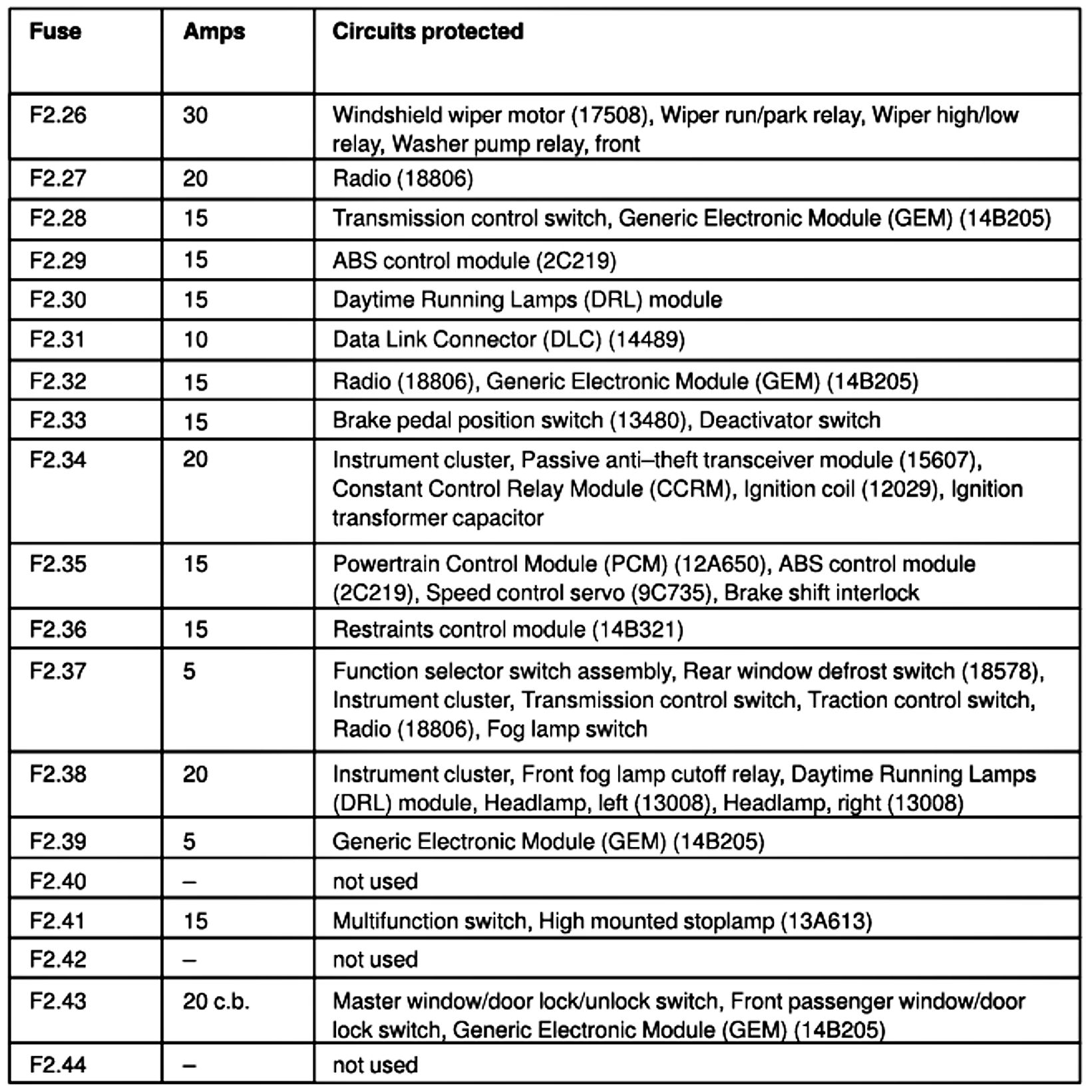 | Fuse | Amps | Circuits protected |
|---|---|---|
| F2.26 | 30 | Windshield wiper motor (17508), Wiper run/park relay, Wiper high/low relay, Washer pump relay, front |
| F2.27 | 20 | Radio (18806) |
| F2.28 | 15 | Transmission control switch, Generic Electronic Module (GEM) (14B205) |
| F2.29 | 15 | ABS control module (2C219) |
| F2.30 | 15 | Daytime Running Lamps (DRL) module |
| F2.31 | 10 | Data Link Connector (DLC) (14489) |
| F2.32 | 15 | Radio (18806), Generic Electronic Module (GEM) (14B205) |
| F2.33 | 15 | Brake pedal position switch (13480), Deactivator switch |
| F2.34 | 20 | Instrument cluster, Passive anti–theft transceiver module (15607), Constant Control Relay Module (CCRM), Ignition coil (12029), Ignition transformer capacitor |
| F2.35 | 15 | Powertrain Control Module (PCM) (12A650), ABS control module (2C219), Speed control servo (9C735), Brake shift interlock |
| F2.36 | 15 | Restraints control module (14B321) |
| F2.37 | 5 | Function selector switch assembly, Rear window defrost switch (18578), Instrument cluster, Transmission control switch, Traction control switch, Radio (18806), Fog lamp switch |
| F2.38 | 20 | Instrument cluster, Front fog lamp cutoff relay, Daytime Running Lamps (DRL) module, Headlamp, left (13008), Headlamp, right (13008) |
| F2.39 | 5 | Generic Electronic Module (GEM) (14B205) |
| F2.40 | – | not used |
| F2.41 | 15 | Multifunction switch, High mounted stoplamp (13A613) |
| F2.42 | – | not used |
| F2.43 | 20 c.b. | Master window/door lock/unlock switch, Front passenger window/door lock switch, Generic Electronic Module (GEM) (14B205) |
| F2.44 | – | not used |